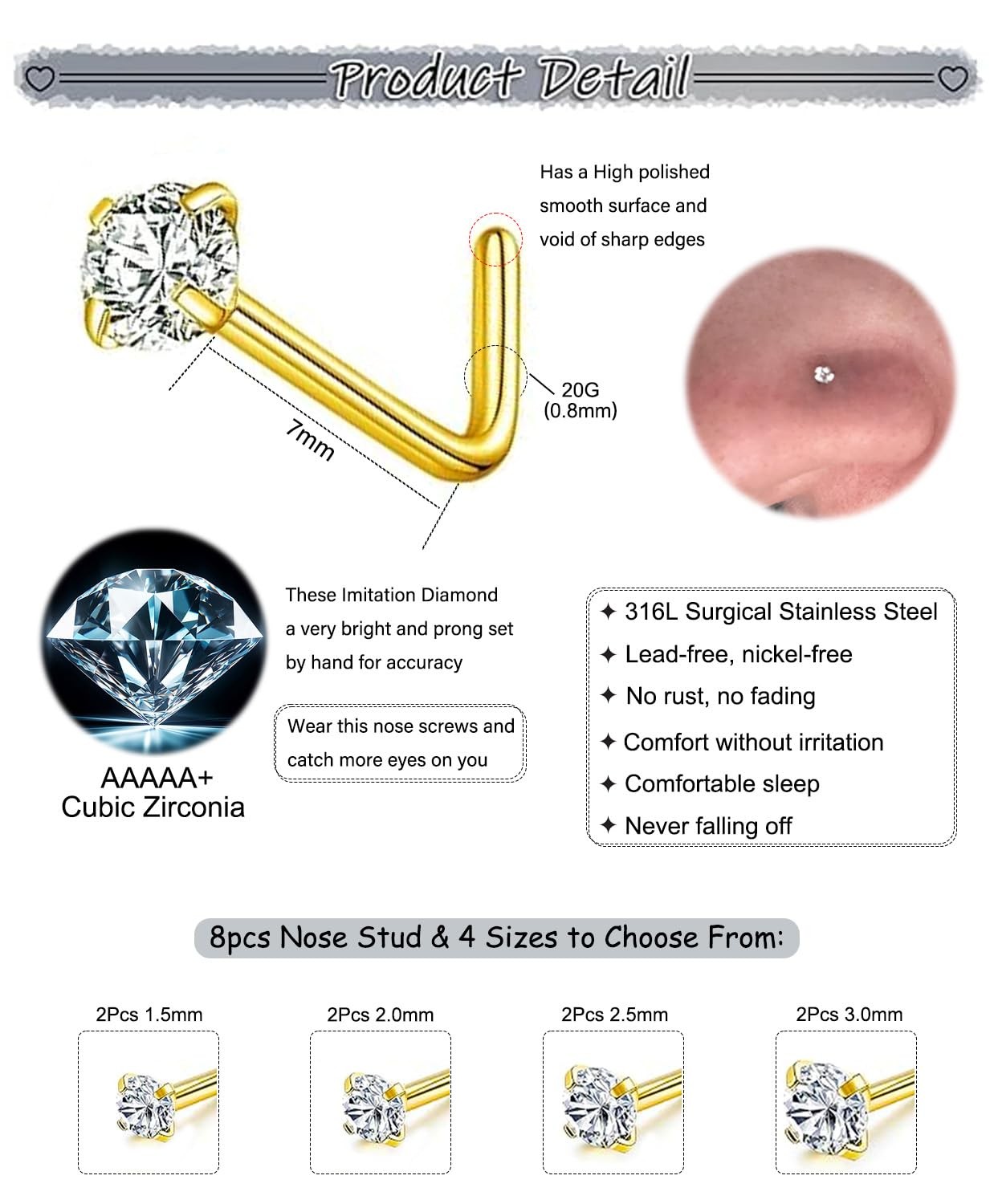 Product Detail

Has a High polished smooth surface and void of sharp edges

20G (0.8mm)

7mm

These Imitation Diamond a very bright and prong set by hand for accuracy

Wear this nose screws and catch more eyes on you

AAAAA+ Cubic Zirconia

✦ 316L Surgical Stainless Steel
✦ Lead-free, nickel-free
✦ No rust, no fading
✦ Comfort without irritation
✦ Comfortable sleep
✦ Never falling off

8pcs Nose Stud & 4 Sizes to Choose From:

2Pcs 1.5mm

2Pcs 2.0mm

2Pcs 2.5mm

2Pcs 3.0mm